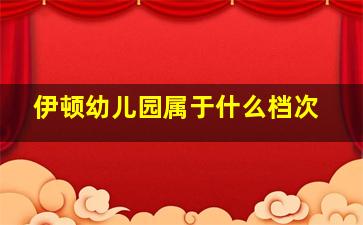 伊顿幼儿园属于什么档次